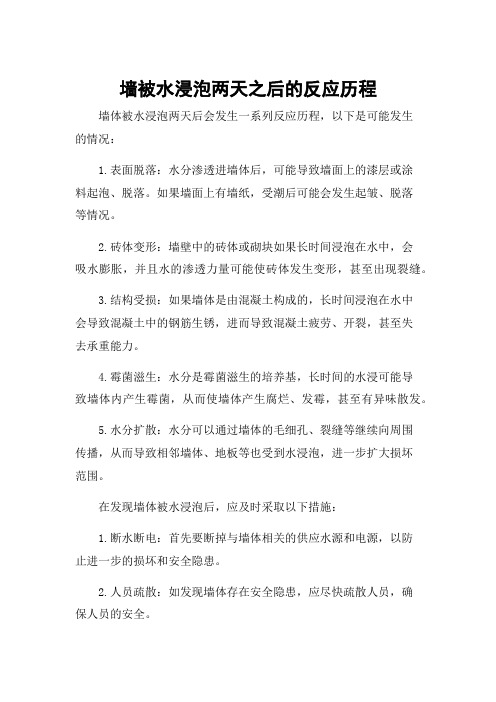 墙被水浸泡两天之后的反应历程

墙体被水浸泡两天后会发生一系列反应历程，以下是可能发生的情况：

1.表面脱落：水分渗透进墙体后，可能导致墙面上的漆层或涂料起泡、脱落。如果墙面上有墙纸，受潮后可能会发生起皱、脱落等情况。

2.砖体变形：墙壁中的砖体或砌块如果长时间浸泡在水中，会吸水膨胀，并且水的渗透力量可能使砖体发生变形，甚至出现裂缝。

3.结构受损：如果墙体是由混凝土构成的，长时间浸泡在水中会导致混凝土中的钢筋生锈，进而导致混凝土疲劳、开裂，甚至失去承重能力。

4.霉菌滋生：水分是霉菌滋生的培养基，长时间的水浸可能导致墙体内产生霉菌，从而使墙体产生腐烂、发霉，甚至有异味散发。

5.水分扩散：水分可以通过墙体的毛细孔、裂缝等继续向周围传播，从而导致相邻墙体、地板等也受到水浸泡，进一步扩大损坏范围。

在发现墙体被水浸泡后，应及时采取以下措施：

1.断水断电：首先要断掉与墙体相关的供应水源和电源，以防止进一步的损坏和安全隐患。

2.人员疏散：如发现墙体存在安全隐患，应尽快疏散人员，确保人员的安全。